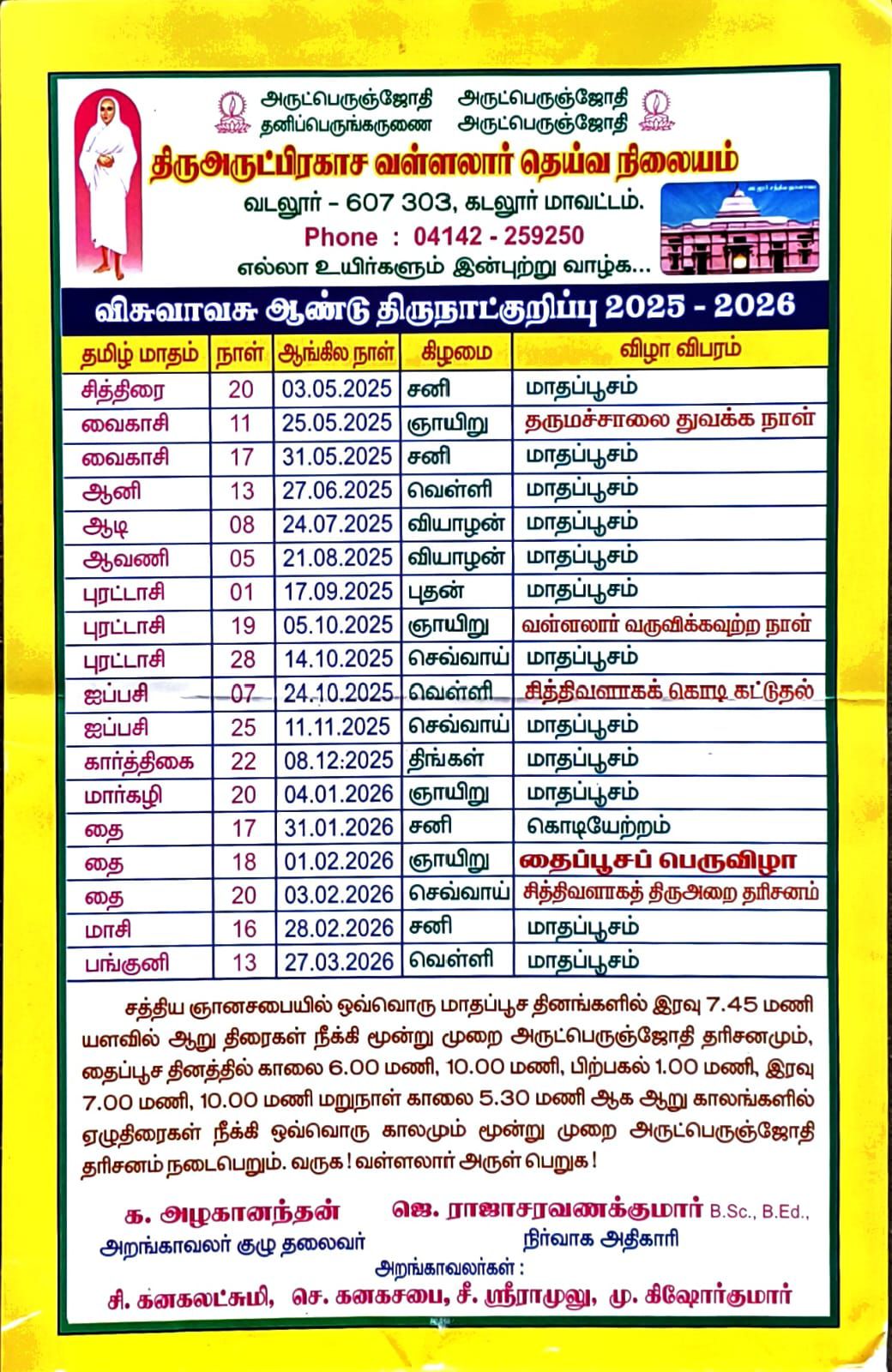 அருட்பெருஞ்ஜோதி அருட்பெருஞ்ஜோதி
தனிப்பெருங்கருணை அருட்பெருஞ்ஜோதி

திருஅருட்பிரகாச வள்ளலார் தெய்வ நிலையம்
வடலூர் - 607 303, கடலூர் மாவட்டம்.
Phone : 04142 - 259250
எல்லா உயிர்களும் இன்புற்று வாழ்க...

விசுவாவசு ஆண்டு திருநாட்குறிப்பு 2025 - 2026

| தமிழ் மாதம் | நாள் | ஆங்கில நாள் | கிழமை | விழா விபரம் |
|---|---|---|---|---|
| சித்திரை | 20 | 03.05.2025 | சனி | மாதப்பூசம் |
| வைகாசி | 11 | 25.05.2025 | ஞாயிறு | தருமச்சாலை துவக்க நாள் |
| வைகாசி | 17 | 31.05.2025 | சனி | மாதப்பூசம் |
| ஆனி | 13 | 27.06.2025 | வெள்ளி | மாதப்பூசம் |
| ஆடி | 08 | 24.07.2025 | வியாழன் | மாதப்பூசம் |
| ஆவணி | 05 | 21.08.2025 | வியாழன் | மாதப்பூசம் |
| புரட்டாசி | 01 | 17.09.2025 | புதன் | மாதப்பூசம் |
| புரட்டாசி | 19 | 05.10.2025 | ஞாயிறு | வள்ளலார் வருவிக்கவுற்ற நாள் |
| புரட்டாசி | 28 | 14.10.2025 | செவ்வாய் | மாதப்பூசம் |
| ஐப்பசி | 07 | 24.10.2025 | வெள்ளி | சித்திவளாகக் கொடி கட்டுதல் |
| ஐப்பசி | 25 | 11.11.2025 | செவ்வாய் | மாதப்பூசம் |
| கார்த்திகை | 22 | 08.12:2025 | திங்கள் | மாதப்பூசம் |
| மார்கழி | 20 | 04.01.2026 | ஞாயிறு | மாதப்பூசம் |
| தை | 17 | 31.01.2026 | சனி | கொடியேற்றம் |
| தை | 18 | 01.02.2026 | ஞாயிறு | தைப்பூசப் பெருவிழா |
| தை | 20 | 03.02.2026 | செவ்வாய் | சித்திவளாகத் திருஅறை தரிசனம் |
| மாசி | 16 | 28.02.2026 | சனி | மாதப்பூசம் |
| பங்குனி | 13 | 27.03.2026 | வெள்ளி | மாதப்பூசம் |

சத்திய ஞானசபையில் ஒவ்வொரு மாதப்பூச தினங்களில் இரவு 7.45 மணி யளவில் ஆறு திரைகள் நீக்கி மூன்று முறை அருட்பெருஞ்ஜோதி தரிசனமும், தைப்பூச தினத்தில் காலை 6.00 மணி, 10.00 மணி, பிற்பகல் 1.00 மணி, இரவு 7.00 மணி, 10.00 மணி மறுநாள் காலை 5.30 மணி ஆக ஆறு காலங்களில் ஏழுதிரைகள் நீக்கி ஒவ்வொரு காலமும் மூன்று முறை அருட்பெருஞ்ஜோதி தரிசனம் நடைபெறும். வருக ! வள்ளலார் அருள் பெறுக !

க. அழகானந்தன்
அறங்காவலர் குழு தலைவர்

ஜெ. ராஜாசரவணக்குமார் B.Sc., B.Ed.,
நிர்வாக அதிகாரி

அறங்காவலர்கள் :
சி. கனகலட்சுமி, செ. கனகசபை, சீ. ஸ்ரீராமுலு, மு. கிஷோர்குமார்